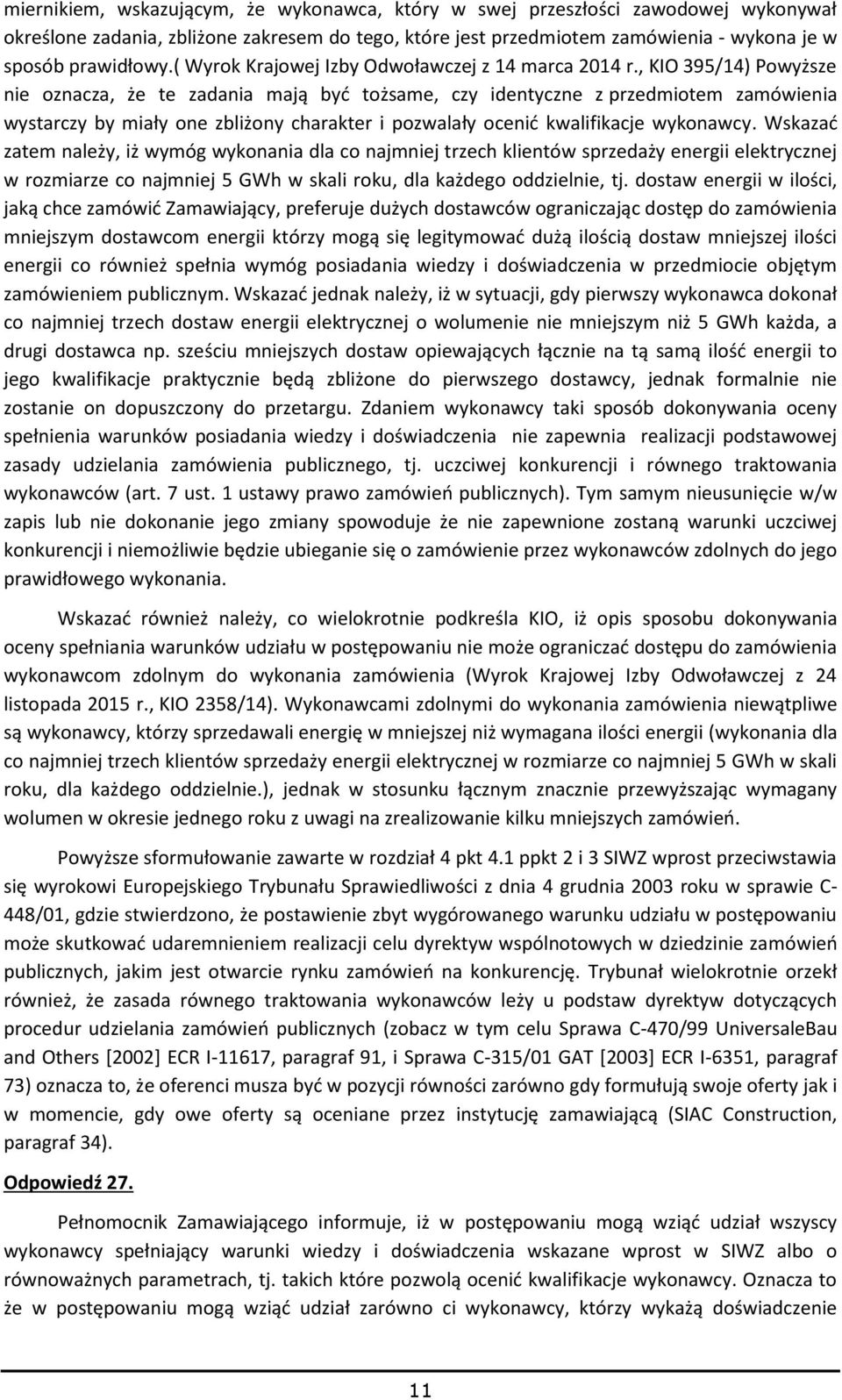 miernikiem, wskazującym, że wykonawca, który w swej przeszłości zawodowej wykonywał określone zadania, zbliżone zakresem do tego, które jest przedmiotem zamówienia - wykona je w sposób prawidłowy.( Wyrok Krajowej Izby Odwoławczej z 14 marca 2014 r., KIO 395/14) Powyższe nie oznacza, że te zadania mają być tożsame, czy identyczne z przedmiotem zamówienia wystarczy by miały one zbliżony charakter i pozwalały ocenić kwalifikacje wykonawcy. Wskazać zatem należy, iż wymóg wykonania dla co najmniej trzech klientów sprzedaży energii elektrycznej w rozmiarze co najmniej 5 GWh w skali roku, dla każdego oddzielnie, tj. dostaw energii w ilości, jaką chce zamówić Zamawiający, preferuje dużych dostawców ograniczając dostęp do zamówienia mniejszym dostawcom energii którzy mogą się legitymować dużą ilością dostaw mniejszej ilości energii co również spełnia wymóg posiadania wiedzy i doświadczenia w przedmiocie objętym zamówieniem publicznym. Wskazać jednak należy, iż w sytuacji, gdy pierwszy wykonawca dokonał co najmniej trzech dostaw energii elektrycznej o wolumenie nie mniejszym niż 5 GWh każda, a drugi dostawca np. sześciu mniejszych dostaw opiewających łącznie na tą samą ilość energii to jego kwalifikacje praktycznie będą zbliżone do pierwszego dostawcy, jednak formalnie nie zostanie on dopuszczony do przetargu. Zdaniem wykonawcy taki sposób dokonywania oceny spełnienia warunków posiadania wiedzy i doświadczenia nie zapewnia realizacji podstawowej zasady udzielania zamówienia publicznego, tj. uczciwej konkurencji i równego traktowania wykonawców (art. 7 ust. 1 ustawy prawo zamówień publicznych). Tym samym nieusunięcie w/w zapis lub nie dokonanie jego zmiany spowoduje że nie zapewnione zostaną warunki uczciwej konkurencji i niemożliwie będzie ubieganie się o zamówienie przez wykonawców zdolnych do jego prawidłowego wykonania.

Wskazać również należy, co wielokrotnie podkreśla KIO, iż opis sposobu dokonywania oceny spełniania warunków udziału w postępowaniu nie może ograniczać dostępu do zamówienia wykonawcom zdolnym do wykonania zamówienia (Wyrok Krajowej Izby Odwoławczej z 24 listopada 2015 r., KIO 2358/14). Wykonawcami zdolnymi do wykonania zamówienia niewątpliwe są wykonawcy, którzy sprzedawali energię w mniejszej niż wymagana ilości energii (wykonania dla co najmniej trzech klientów sprzedaży energii elektrycznej w rozmiarze co najmniej 5 GWh w skali roku, dla każdego oddzielnie.), jednak w stosunku łącznym znacznie przewyższając wymagany wolumen w okresie jednego roku z uwagi na zrealizowanie kilku mniejszych zamówień.

Powyższe sformułowanie zawarte w rozdział 4 pkt 4.1 ppkt 2 i 3 SIWZ wprost przeciwstawia się wyrokowi Europejskiego Trybunału Sprawiedliwości z dnia 4 grudnia 2003 roku w sprawie C-448/01, gdzie stwierdzono, że postawienie zbyt wygórowanego warunku udziału w postępowaniu może skutkować udaremnieniem realizacji celu dyrektyw wspólnotowych w dziedzinie zamówień publicznych, jakim jest otwarcie rynku zamówień na konkurencję. Trybunał wielokrotnie orzekł również, że zasada równego traktowania wykonawców leży u podstaw dyrektyw dotyczących procedur udzielania zamówień publicznych (zobacz w tym celu Sprawa C-470/99 UniversaleBau and Others [2002] ECR I-11617, paragraf 91, i Sprawa C-315/01 GAT [2003] ECR I-6351, paragraf 73) oznacza to, że oferenci musza być w pozycji równości zarówno gdy formułują swoje oferty jak i w momencie, gdy owe oferty są oceniane przez instytucję zamawiającą (SIAC Construction, paragraf 34).

Odpowiedź 27.

Pełnomocnik Zamawiającego informuje, iż w postępowaniu mogą wziąć udział wszyscy wykonawcy spełniający warunki wiedzy i doświadczenia wskazane wprost w SIWZ albo o równoważnych parametrach, tj. takich które pozwolą ocenić kwalifikacje wykonawcy. Oznacza to że w postępowaniu mogą wziąć udział zarówno ci wykonawcy, którzy wykażą doświadczenie

11